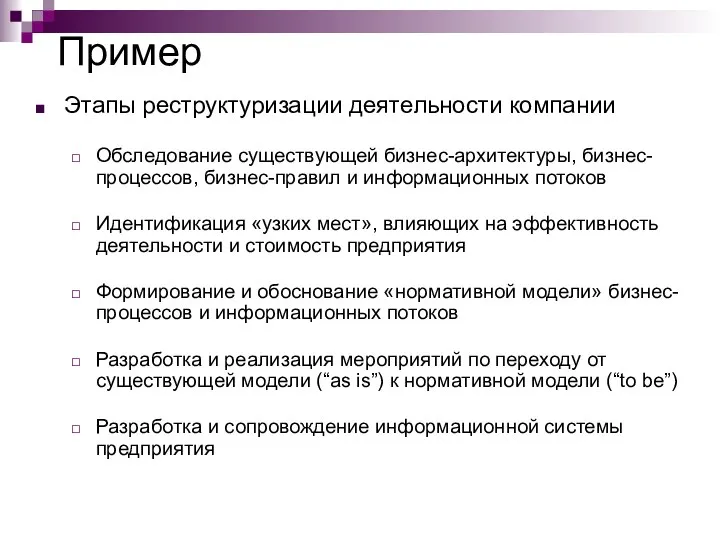 Пример

Этапы реструктуризации деятельности компании

Обследование существующей бизнес-архитектуры, бизнес-процессов, бизнес-правил и информационных потоков

Идентификация «узких мест», влияющих на эффективность деятельности и стоимость предприятия

Формирование и обоснование «нормативной модели» бизнес-процессов и информационных потоков

Разработка и реализация мероприятий по переходу от существующей модели (“as is”) к нормативной модели (“to be”)

Разработка и сопровождение информационной системы предприятия